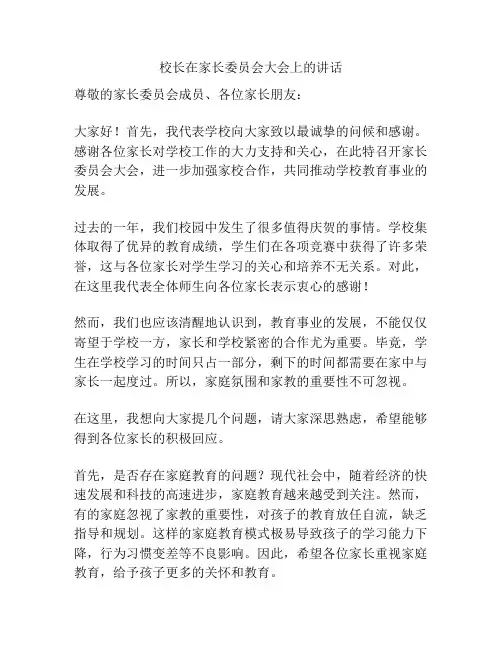 校长在家长委员会大会上的讲话

尊敬的家长委员会成员、各位家长朋友：

大家好！首先，我代表学校向大家致以最诚挚的问候和感谢。感谢各位家长对学校工作的大力支持和关心，在此特召开家长委员会大会，进一步加强家校合作，共同推动学校教育事业的发展。

过去的一年，我们校园中发生了很多值得庆贺的事情。学校集体取得了优异的教育成绩，学生们在各项竞赛中获得了许多荣誉，这与各位家长对学生学习的关心和培养不无关系。对此，在这里我代表全体师生向各位家长表示衷心的感谢！

然而，我们也应该清醒地认识到，教育事业的发展，不能仅仅寄望于学校一方，家长和学校紧密的合作尤为重要。毕竟，学生在学校学习的时间只占一部分，剩下的时间都需要在家中与家长一起度过。所以，家庭氛围和家教的重要性不可忽视。

在这里，我想向大家提几个问题，请大家深思熟虑，希望能够得到各位家长的积极回应。

首先，是否存在家庭教育的问题？现代社会中，随着经济的快速发展和科技的高速进步，家庭教育越来越受到关注。然而，有的家庭忽视了家教的重要性，对孩子的教育放任自流，缺乏指导和规划。这样的家庭教育模式极易导致孩子的学习能力下降，行为习惯变差等不良影响。因此，希望各位家长重视家庭教育，给予孩子更多的关怀和教育。